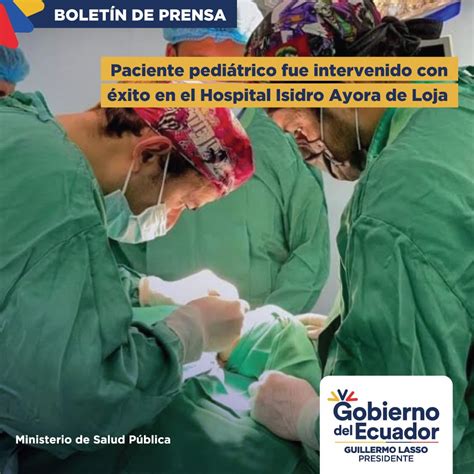 BOLETÍN DE PRENSA

Paciente pediátrico fue intervenido con éxito en el Hospital Isidro Ayora de Loja

Ministerio de Salud Pública

Gobierno del Ecuador
GUILLERMO LASSO
PRESIDENTE